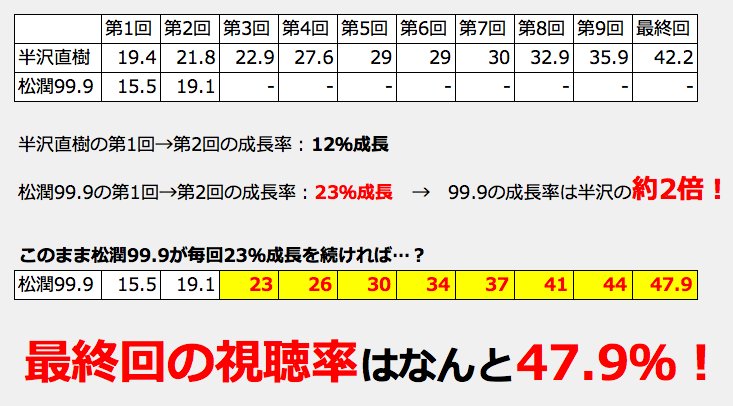 | | 第1回 | 第2回 | 第3回 | 第4回 | 第5回 | 第6回 | 第7回 | 第8回 | 第9回 | 最終回 |
|---|---|---|---|---|---|---|---|---|---|---|
| 半沢直樹 | 19.4 | 21.8 | 22.9 | 27.6 | 29 | 29 | 30 | 32.9 | 35.9 | 42.2 |
| 松潤99.9 | 15.5 | 19.1 | - | - | - | - | - | - | - | - |

半沢直樹の第1回→第2回の成長率：12%成長

松潤99.9の第1回→第2回の成長率：23%成長 → 99.9の成長率は半沢の約2倍！

このまま松潤99.9が毎回23%成長を続ければ…？

| 松潤99.9 | 15.5 | 19.1 | 23 | 26 | 30 | 34 | 37 | 41 | 44 | 47.9 |
|---|---|---|---|---|---|---|---|---|---|---|

最終回の視聴率はなんと47.9%！